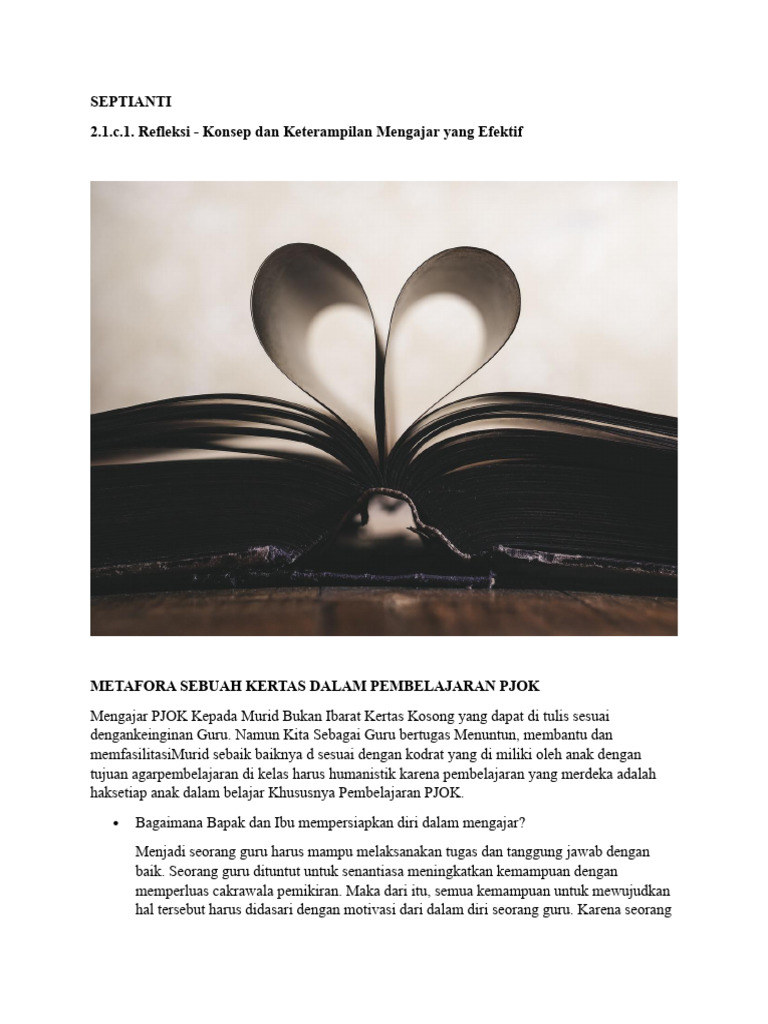 SEPTIANTI

2.1.c.1. Refleksi - Konsep dan Keterampilan Mengajar yang Efektif

METAFORA SEBUAH KERTAS DALAM PEMBELAJARAN PJOK

Mengajar PJOK Kepada Murid Bukan Ibarat Kertas Kosong yang dapat di tulis sesuai dengankeinginan Guru. Namun Kita Sebagai Guru bertugas Menuntun, membantu dan memfasilitasiMurid sebaik baiknya d sesuai dengan kodrat yang di miliki oleh anak dengan tujuan agarpembelajaran di kelas harus humanistik karena pembelajaran yang merdeka adalah haksetiap anak dalam belajar Khususnya Pembelajaran PJOK.

• Bagaimana Bapak dan Ibu mempersiapkan diri dalam mengajar?

Menjadi seorang guru harus mampu melaksanakan tugas dan tanggung jawab dengan baik. Seorang guru dituntut untuk senantiasa meningkatkan kemampuan dengan memperluas cakrawala pemikiran. Maka dari itu, semua kemampuan untuk mewujudkan hal tersebut harus didasari dengan motivasi dari dalam diri seorang guru. Karena seorang